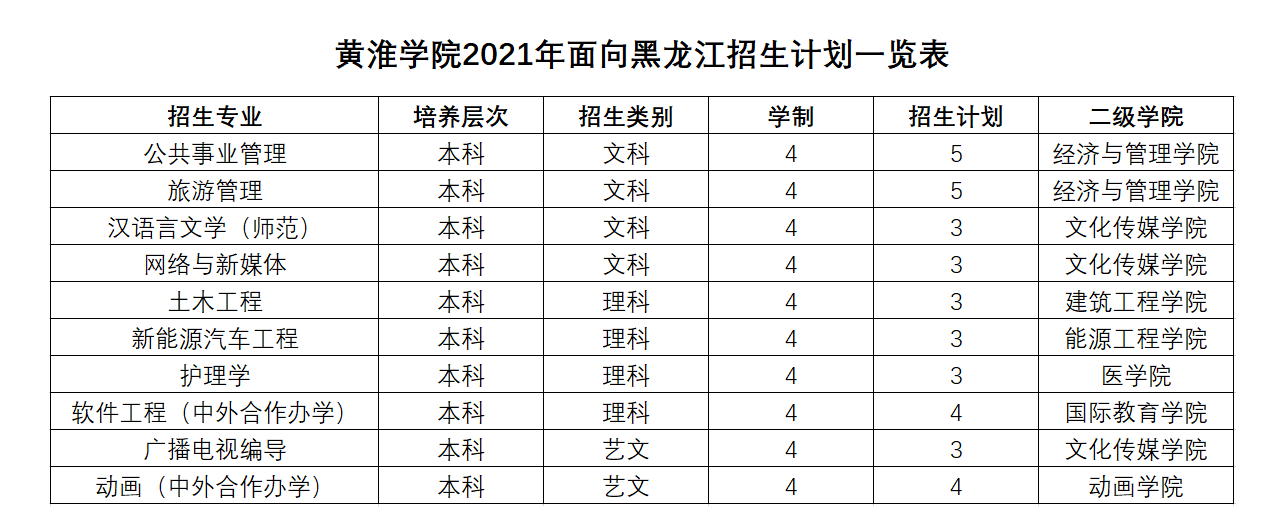 黄淮学院2021年面向黑龙江招生计划一览表

| 招生专业 | 培养层次 | 招生类别 | 学制 | 招生计划 | 二级学院 |
|---|---|---|---|---|---|
| 公共事业管理 | 本科 | 文科 | 4 | 5 | 经济与管理学院 |
| 旅游管理 | 本科 | 文科 | 4 | 5 | 经济与管理学院 |
| 汉语言文学（师范） | 本科 | 文科 | 4 | 3 | 文化传媒学院 |
| 网络与新媒体 | 本科 | 文科 | 4 | 3 | 文化传媒学院 |
| 土木工程 | 本科 | 理科 | 4 | 3 | 建筑工程学院 |
| 新能源汽车工程 | 本科 | 理科 | 4 | 3 | 能源工程学院 |
| 护理学 | 本科 | 理科 | 4 | 3 | 医学院 |
| 软件工程（中外合作办学） | 本科 | 理科 | 4 | 4 | 国际教育学院 |
| 广播电视编导 | 本科 | 艺文 | 4 | 3 | 文化传媒学院 |
| 动画（中外合作办学） | 本科 | 艺文 | 4 | 4 | 动画学院 |